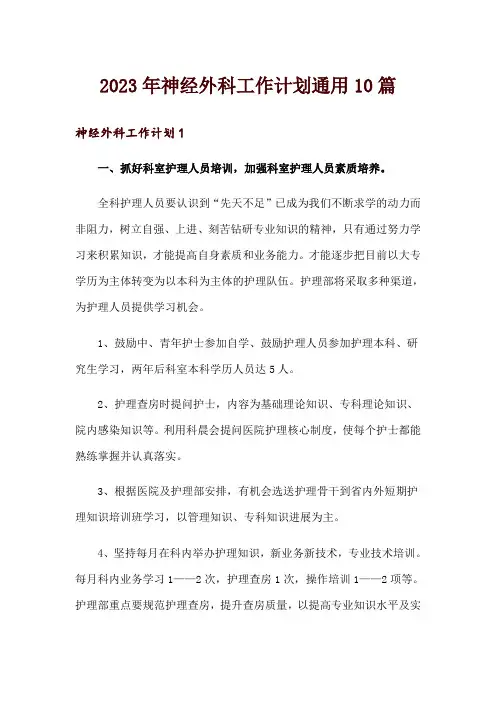 2023年神经外科工作计划通用10篇

神经外科工作计划1

一、抓好科室护理人员培训，加强科室护理人员素质培养。

全科护理人员要认识到“先天不足”已成为我们不断求学的动力而非阻力，树立自强、上进、刻苦钻研专业知识的精神，只有通过努力学习来积累知识，才能提高自身素质和业务能力。才能逐步把目前以大专学历为主体转变为以本科为主体的护理队伍。护理部将采取多种渠道，为护理人员提供学习机会。

1、鼓励中、青年护士参加自学、鼓励护理人员参加护理本科、研究生学习，两年后科室本科学历人员达5人。

2、护理查房时提问护士，内容为基础理论知识、专科理论知识、院内感染知识等。利用科晨会提问医院护理核心制度，使每个护士都能熟练掌握并认真落实。

3、根据医院及护理部安排，有机会选送护理骨干到省内外短期护理知识培训班学习，以管理知识、专科知识进展为主。

4、坚持每月在科内举办护理知识，新业务新技术，专业技术培训。每月科内业务学习1——2次，护理查房1次，操作培训1——2项等。护理部重点要规范护理查房，提升查房质量，以提高专业知识水平及实